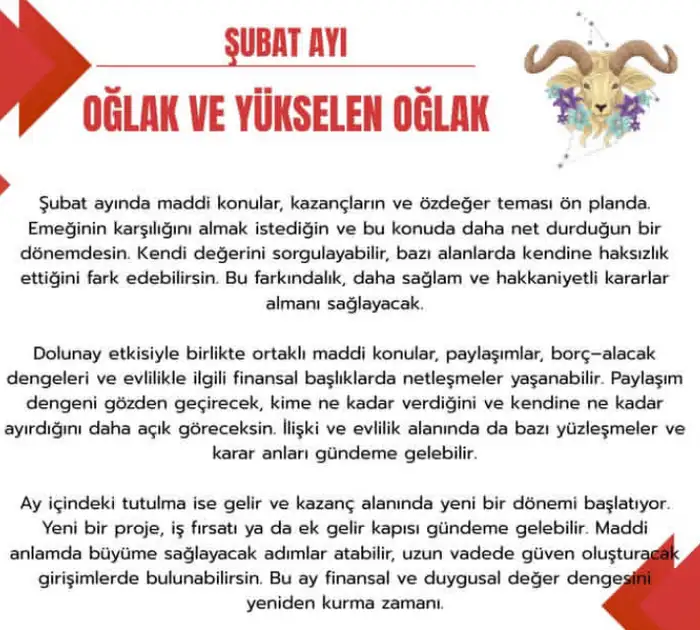 ŞUBAT AYI

OĞLAK VE YÜKSELEN OĞLAK

Şubat ayında maddi konular, kazançların ve özdeğer teması ön planda. Emeğinin karşılığını almak istediğin ve bu konuda daha net durduğun bir dönemdesin. Kendi değerini sorgulayabilir, bazı alanlarda kendine haksızlık ettiğini fark edebilirsin. Bu farkındalık, daha sağlam ve hakkaniyetli kararlar almanı sağlayacak.

Dolunay etkisiyle birlikte ortaklı maddi konular, paylaşımlar, borç-alacak dengeleri ve evlilikle ilgili finansal başlıklarda netleşmeler yaşanabilir. Paylaşım dengeni gözden geçirecek, kime ne kadar verdiğini ve kendine ne kadar ayırdığını daha açık göreceksin. İlişki ve evlilik alanında da bazı yüzleşmeler ve karar anları gündeme gelebilir.

Ay içindeki tutulma ise gelir ve kazanç alanında yeni bir dönemi başlatıyor. Yeni bir proje, iş fırsatı ya da ek gelir kapısı gündeme gelebilir. Maddi anlamda büyüme sağlayacak adımlar atabilir, uzun vadede güven oluşturacak girişimlerde bulunabilirsin. Bu ay finansal ve duygusal değer dengesini yeniden kurma zamanı.